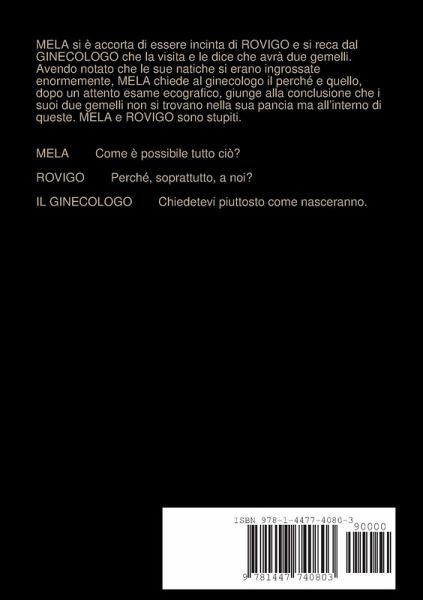 MELA si è accorta di essere incinta di ROVIGO e si reca dal GINECOLOGO che la visita e le dice che avrà due gemelli. Avendo notato che le sue natiche si erano ingrossate enormemente, MELA chiede al ginecologo il perché e quello, dopo un attento esame ecografico, giunge alla conclusione che i suoi due gemelli non si trovano nella sua pancia ma all'interno di queste. MELA e ROVIGO sono stupiti.

MELA Come è possibile tutto ciò?

ROVIGO Perché, soprattutto, a noi?

IL GINECOLOGO Chiedetevi piuttosto come nasceranno.

ISBN 978-1-4477-4080-3

90000

9 781447 740803